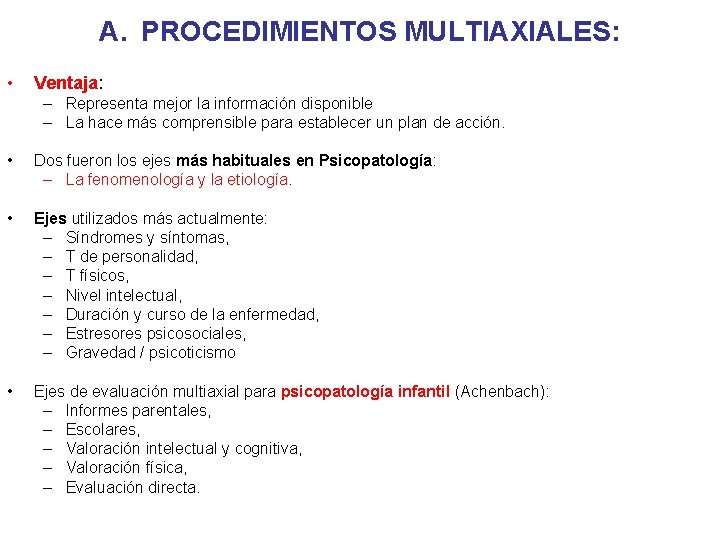 A. PROCEDIMIENTOS MULTIAXIALES:

• Ventaja:
– Representa mejor la información disponible
– La hace más comprensible para establecer un plan de acción.

• Dos fueron los ejes más habituales en Psicopatología:
– La fenomenología y la etiología.

• Ejes utilizados más actualmente:
– Síndromes y síntomas,
– T de personalidad,
– T físicos,
– Nivel intelectual,
– Duración y curso de la enfermedad,
– Estresores psicosociales,
– Gravedad / psicoticismo

• Ejes de evaluación multiaxial para psicopatología infantil (Achenbach):
– Informes parentales,
– Escolares,
– Valoración intelectual y cognitiva,
– Valoración física,
– Evaluación directa.